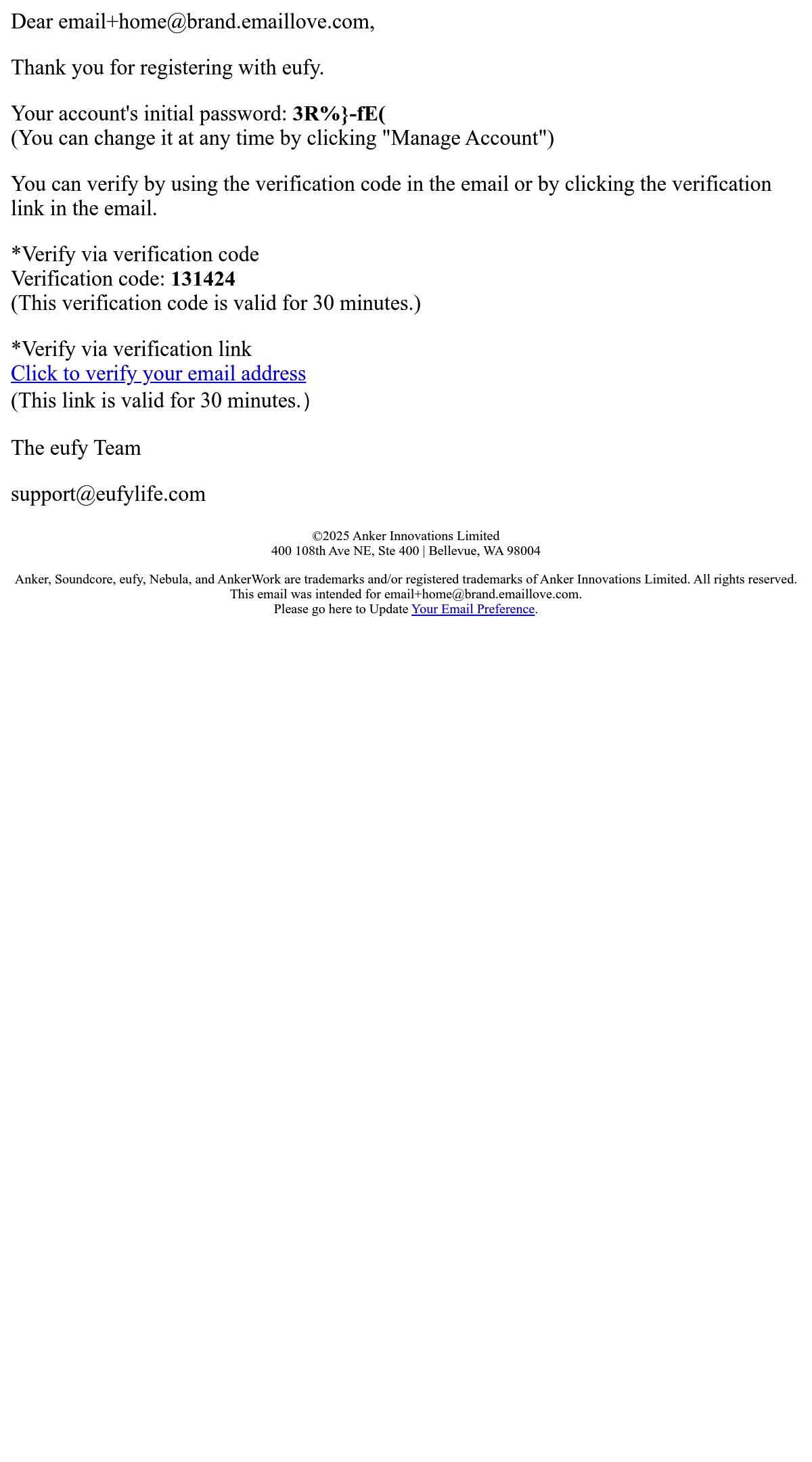 Dear email+home@brand.emaillove.com,

Thank you for registering with eufy.

Your account's initial password: 3R%}-fE(
(You can change it at any time by clicking "Manage Account")

You can verify by using the verification code in the email or by clicking the verification link in the email.

*Verify via verification code
Verification code: 131424
(This verification code is valid for 30 minutes.)

*Verify via verification link
Click to verify your email address
(This link is valid for 30 minutes.)

The eufy Team

support@eufylife.com

©2025 Anker Innovations Limited
400 108th Ave NE, Ste 400 | Bellevue, WA 98004

Anker, Soundcore, eufy, Nebula, and AnkerWork are trademarks and/or registered trademarks of Anker Innovations Limited. All rights reserved.
This email was intended for email+home@brand.emaillove.com.
Please go here to Update Your Email Preference.